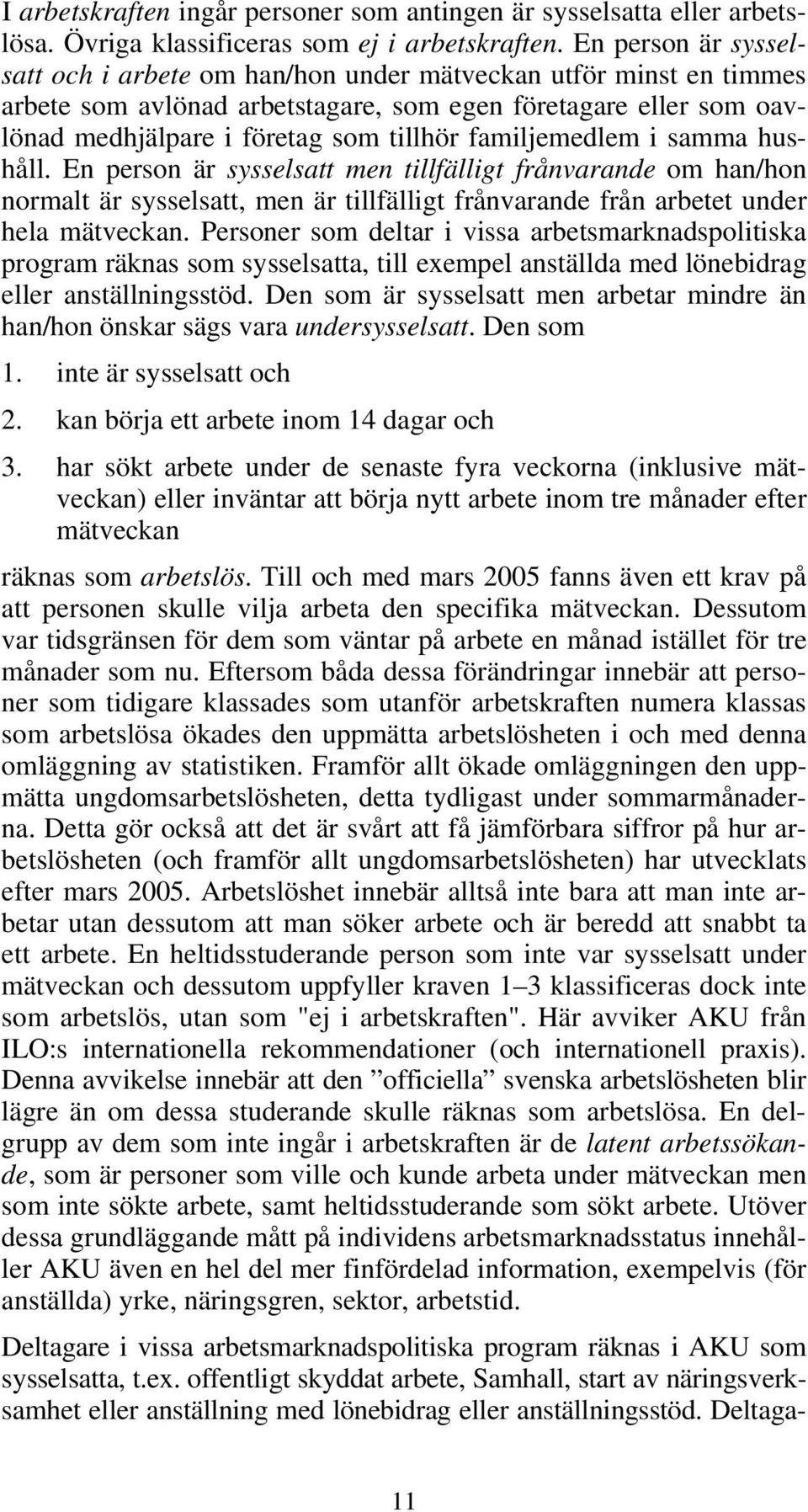 I arbetskraften ingår personer som antingen är sysselsatta eller arbetslösa. Övriga klassificeras som ej i arbetskraften. En person är sysselsatt och i arbete om han/hon under mätveckan utför minst en timmes arbete som avlönad arbetstagare, som egen företagare eller som oavlönad medhjälpare i företag som tillhör familjemedlem i samma hushåll. En person är sysselsatt men tillfälligt frånvarande om han/hon normalt är sysselsatt, men är tillfälligt frånvarande från arbetet under hela mätveckan. Personer som deltar i vissa arbetsmarknadspolitiska program räknas som sysselsatta, till exempel anställda med lönebidrag eller anställningsstöd. Den som är sysselsatt men arbetar mindre än han/hon önskar sägs vara undersysselsatt. Den som

1. inte är sysselsatt och
2. kan börja ett arbete inom 14 dagar och
3. har sökt arbete under de senaste fyra veckorna (inklusive mätveckan) eller inväntar att börja nytt arbete inom tre månader efter mätveckan

räknas som arbetslös. Till och med mars 2005 fanns även ett krav på att personen skulle vilja arbeta den specifika mätveckan. Dessutom var tidsgränsen för dem som väntar på arbete en månad istället för tre månader som nu. Eftersom båda dessa förändringar innebär att personer som tidigare klassades som utanför arbetskraften numera klassas som arbetslösa ökades den uppmätta arbetslösheten i och med denna omläggning av statistiken. Framför allt ökade omläggningen den uppmätta ungdomsarbetslösheten, detta tydligast under sommarmånaderna. Detta gör också att det är svårt att få jämförbara siffror på hur arbetslösheten (och framför allt ungdomsarbetslösheten) har utvecklats efter mars 2005. Arbetslöshet innebär alltså inte bara att man inte arbetar utan dessutom att man söker arbete och är beredd att snabbt ta ett arbete. En heltidsstuderande person som inte var sysselsatt under mätveckan och dessutom uppfyller kraven 1–3 klassificeras dock inte som arbetslös, utan som "ej i arbetskraften". Här avviker AKU från ILO:s internationella rekommendationer (och internationell praxis). Denna avvikelse innebär att den ”officiella” svenska arbetslösheten blir lägre än om dessa studerande skulle räknas som arbetslösa. En delgrupp av dem som inte ingår i arbetskraften är de latent arbetssökande, som är personer som ville och kunde arbeta under mätveckan men som inte sökte arbete, samt heltidsstuderande som sökt arbete. Utöver dessa grundläggande mått på individens arbetsmarknadsstatus innehåller AKU även en hel del mer finfördelad information, exempelvis (för anställda) yrke, näringsgren, sektor, arbetstid.

Deltagare i vissa arbetsmarknadspolitiska program räknas i AKU som sysselsatta, t.ex. offentligt skyddat arbete, Samhall, start av näringsverksamhet eller anställning med lönebidrag eller anställningsstöd. Deltaga-

11